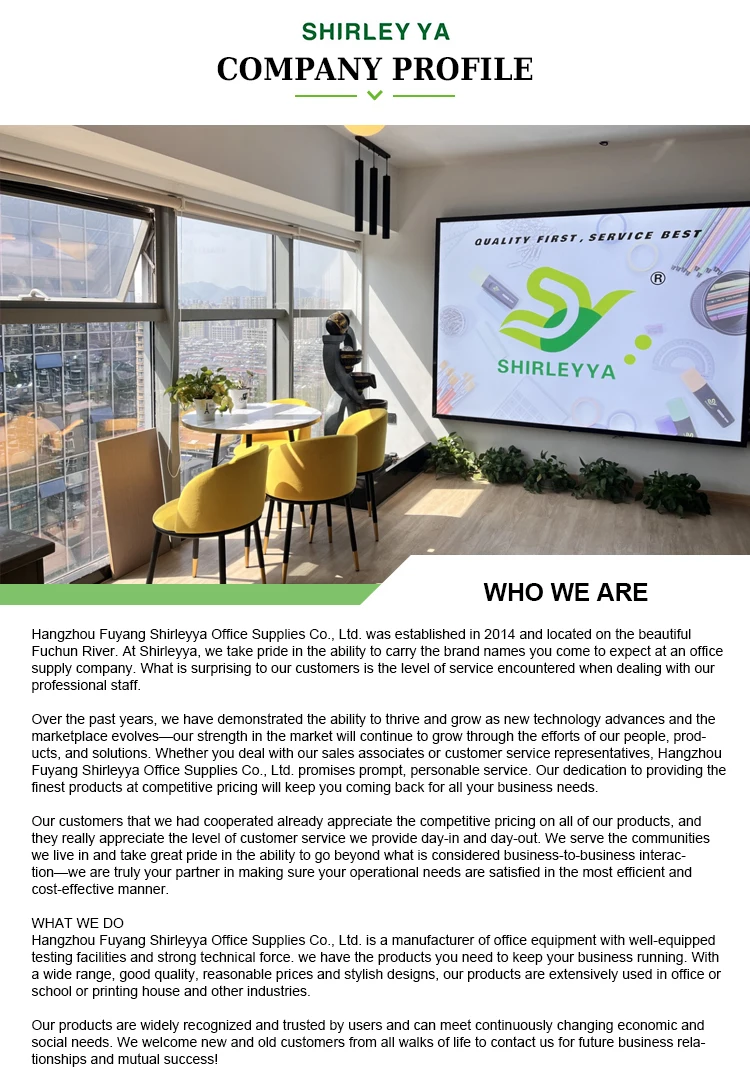 SHIRLEY YA
COMPANY PROFILE

QUALITY FIRST, SERVICE BEST
®
SHIRLEYYA

WHO WE ARE

Hangzhou Fuyang Shirleyya Office Supplies Co., Ltd. was established in 2014 and located on the beautiful Fuchun River. At Shirleyya, we take pride in the ability to carry the brand names you come to expect at an office supply company. What is surprising to our customers is the level of service encountered when dealing with our professional staff.

Over the past years, we have demonstrated the ability to thrive and grow as new technology advances and the marketplace evolves—our strength in the market will continue to grow through the efforts of our people, products, and solutions. Whether you deal with our sales associates or customer service representatives, Hangzhou Fuyang Shirleyya Office Supplies Co., Ltd. promises prompt, personable service. Our dedication to providing the finest products at competitive pricing will keep you coming back for all your business needs.

Our customers that we had cooperated already appreciate the competitive pricing on all of our products, and they really appreciate the level of customer service we provide day-in and day-out. We serve the communities we live in and take great pride in the ability to go beyond what is considered business-to-business interaction—we are truly your partner in making sure your operational needs are satisfied in the most efficient and cost-effective manner.

WHAT WE DO
Hangzhou Fuyang Shirleyya Office Supplies Co., Ltd. is a manufacturer of office equipment with well-equipped testing facilities and strong technical force. we have the products you need to keep your business running. With a wide range, good quality, reasonable prices and stylish designs, our products are extensively used in office or school or printing house and other industries.

Our products are widely recognized and trusted by users and can meet continuously changing economic and social needs. We welcome new and old customers from all walks of life to contact us for future business relationships and mutual success!